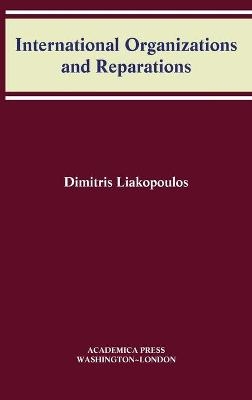 International Organizations and Reparations

Dimitris Liakopoulos

ACADEMICA PRESS
WASHINGTON~LONDON